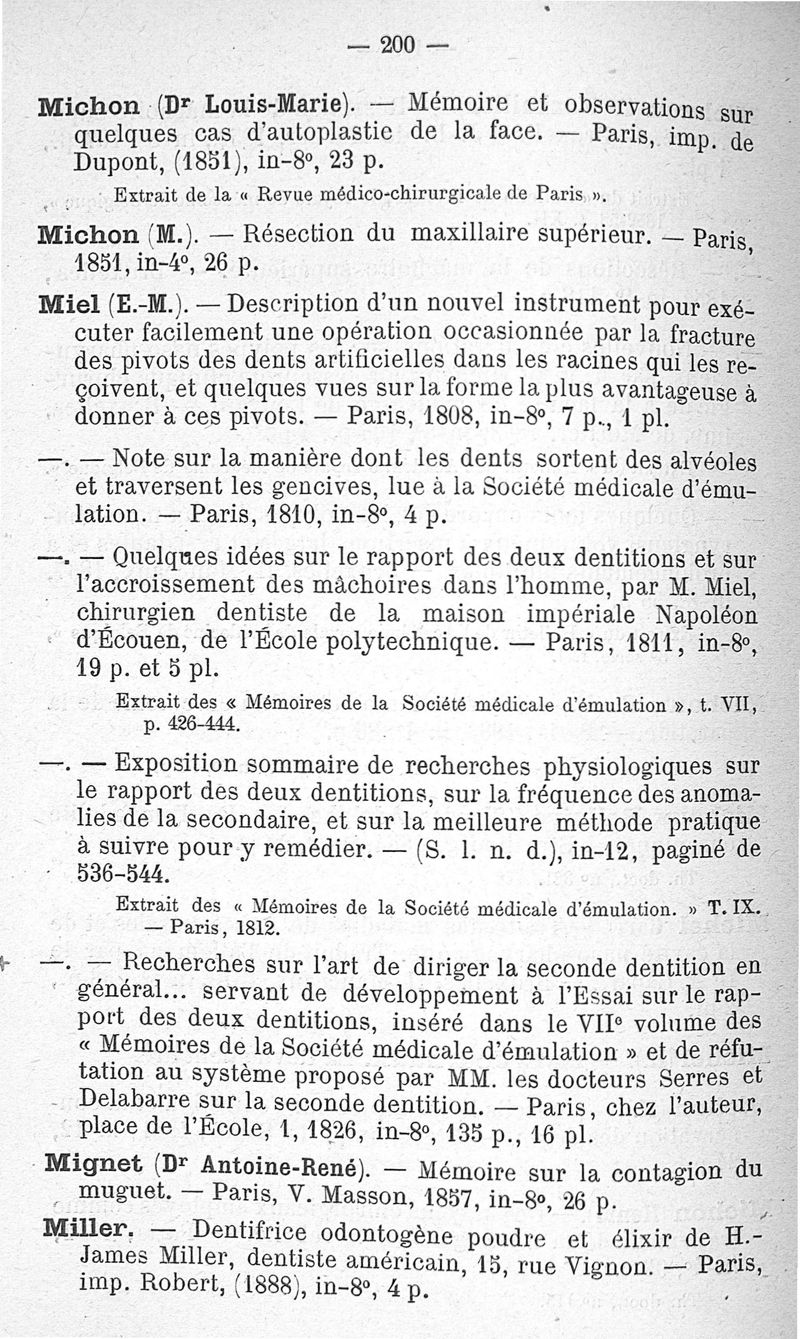 — 200 —

Michon (Dr Louis-Marie). — Mémoire et observations sur quelques cas d'autoplastie de la face. — Paris, imp. de Dupont, (1851), in-8°, 23 p.

Extrait de la « Revue médico-chirurgicale de Paris ».

Michon (M.). — Résection du maxillaire supérieur. — Paris, 1851, in-4°, 26 p.

Miel (E.-M.). — Description d'un nouvel instrument pour exécuter facilement une opération occasionnée par la fracture des pivots des dents artificielles dans les racines qui les reçoivent, et quelques vues sur la forme la plus avantageuse à donner à ces pivots. — Paris, 1808, in-8°, 7 p., 1 pl.

—. — Note sur la manière dont les dents sortent des alvéoles et traversent les gencives, lue à la Société médicale d'émulation. — Paris, 1810, in-8°, 4 p.

—. — Quelques idées sur le rapport des deux dentitions et sur l'accroissement des mâchoires dans l'homme, par M. Miel, chirurgien dentiste de la maison impériale Napoléon d'Écouen, de l'École polytechnique. — Paris, 1811, in-8°, 19 p. et 5 pl.

Extrait des « Mémoires de la Société médicale d'émulation », t. VII, p. 426-444.

—. — Exposition sommaire de recherches physiologiques sur le rapport des deux dentitions, sur la fréquence des anomalies de la secondaire, et sur la meilleure méthode pratique à suivre pour y remédier. — (S. l. n. d.), in-12, paginé de 536-544.

Extrait des « Mémoires de la Société médicale d'émulation. » T. IX. — Paris, 1812.

—. — Recherches sur l'art de diriger la seconde dentition en général... servant de développement à l'Essai sur le rapport des deux dentitions, inséré dans le VIIe volume des « Mémoires de la Société médicale d'émulation » et de réfutation au système proposé par MM. les docteurs Serres et Delabarre sur la seconde dentition. — Paris, chez l'auteur, place de l'École, 1, 1826, in-8°, 135 p., 16 pl.

Mignet (Dr Antoine-René). — Mémoire sur la contagion du muguet. — Paris, V. Masson, 1857, in-8°, 26 p.

Miller. — Dentifrice odontogène poudre et élixir de H.-James Miller, dentiste américain, 15, rue Vignon. — Paris, imp. Robert, (1888), in-8°, 4 p.